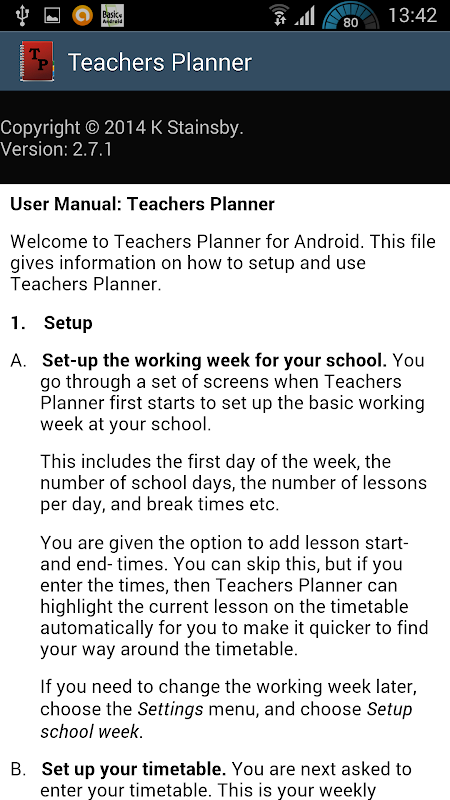 Basic Android 80 13:42

TP Teachers Planner

Copyright © 2014 K Stainsby.
Version: 2.7.1

User Manual: Teachers Planner

Welcome to Teachers Planner for Android. This file gives information on how to setup and use Teachers Planner.

1. Setup

A. Set-up the working week for your school. You go through a set of screens when Teachers Planner first starts to set up the basic working week at your school.

This includes the first day of the week, the number of school days, the number of lessons per day, and break times etc.

You are given the option to add lesson start- and end- times. You can skip this, but if you enter the times, then Teachers Planner can highlight the current lesson on the timetable automatically for you to make it quicker to find your way around the timetable.

If you need to change the working week later, choose the Settings menu, and choose Setup school week.

B. Set up your timetable. You are next asked to enter your timetable. This is your weekly